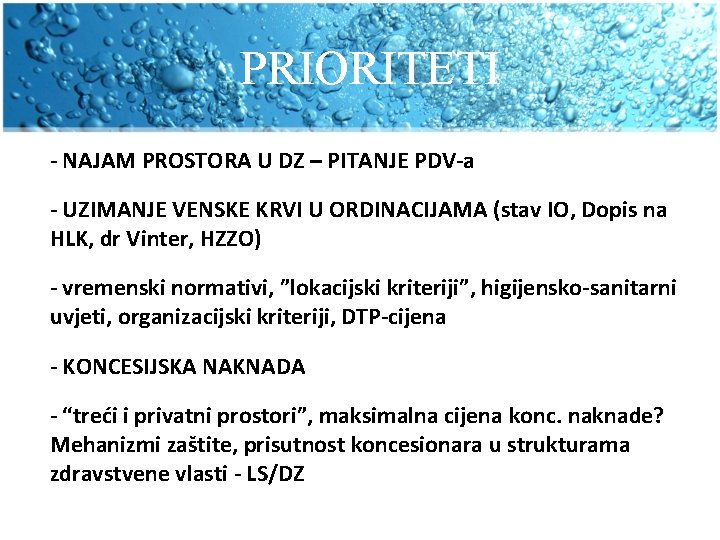 PRIORITETI

- NAJAM PROSTORA U DZ – PITANJE PDV-a

- UZIMANJE VENSKE KRVI U ORDINACIJAMA (stav IO, Dopis na HLK, dr Vinter, HZZO)

- vremenski normativi, ”lokacijski kriteriji”, higijensko-sanitarni uvjeti, organizacijski kriteriji, DTP-cijena

- KONCESIJSKA NAKNADA

- “treći i privatni prostori”, maksimalna cijena konc. naknade? Mehanizmi zaštite, prisutnost koncesionara u strukturama zdravstvene vlasti - LS/DZ